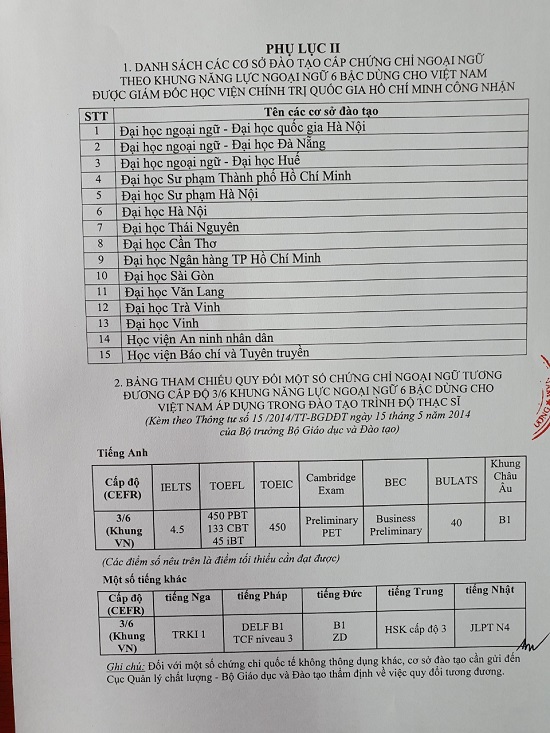 PHỤ LỤC II
1. DANH SÁCH CÁC CƠ SỞ ĐÀO TẠO CẤP CHỨNG CHỈ NGOẠI NGỮ THEO KHUNG NĂNG LỰC NGOẠI NGỮ 6 BẬC DÙNG CHO VIỆT NAM ĐƯỢC GIÁM ĐỐC HỌC VIỆN CHÍNH TRỊ QUỐC GIA HỒ CHÍ MINH CÔNG NHẬN

| STT | Tên các cơ sở đào tạo |
|---|---|
| 1 | Đại học ngoại ngữ - Đại học quốc gia Hà Nội |
| 2 | Đại học ngoại ngữ - Đại học Đà Nẵng |
| 3 | Đại học ngoại ngữ - Đại học Huế |
| 4 | Đại học Sư phạm Thành phố Hồ Chí Minh |
| 5 | Đại học Sư phạm Hà Nội |
| 6 | Đại học Hà Nội |
| 7 | Đại học Thái Nguyên |
| 8 | Đại học Cần Thơ |
| 9 | Đại học Ngân hàng TP Hồ Chí Minh |
| 10 | Đại học Sài Gòn |
| 11 | Đại học Văn Lang |
| 12 | Đại học Trà Vinh |
| 13 | Đại học Vinh |
| 14 | Học viện An ninh nhân dân |
| 15 | Học viện Báo chí và Tuyên truyền |

2. BẢNG THAM CHIẾU QUY ĐỔI MỘT SỐ CHỨNG CHỈ NGOẠI NGỮ TƯƠNG ĐƯƠNG CẤP ĐỘ 3/6 KHUNG NĂNG LỰC NGOẠI NGỮ 6 BẬC DÙNG CHO VIỆT NAM ÁP DỤNG TRONG ĐÀO TẠO TRÌNH ĐỘ THẠC SĨ
(Kèm theo Thông tư số 15 /2014/TT-BGDĐT ngày 15 tháng 5 năm 2014 của Bộ trưởng Bộ Giáo dục và Đào tạo)

Tiếng Anh

| Cấp độ (CEFR) | IELTS | TOEFL | TOEIC | Cambridge Exam | BEC | BULATS | Khung Châu Âu |
|---|---|---|---|---|---|---|---|
| 3/6 (Khung VN) | 4.5 | 450 PBT 133 CBT 45 iBT | 450 | Preliminary PET | Business Preliminary | 40 | B1 |

(Các điểm số nêu trên là điểm tối thiểu cần đạt được)

Một số tiếng khác

| Cấp độ (CEFR) | tiếng Nga | tiếng Pháp | tiếng Đức | tiếng Trung | tiếng Nhật |
|---|---|---|---|---|---|
| 3/6 (Khung VN) | TRKI 1 | DELF B1 TCF niveau 3 | B1 ZD | HSK cấp độ 3 | JLPT N4 |

Ghi chú: Đối với một số chứng chỉ quốc tế không thông dụng khác, cơ sở đào tạo cần gửi đến Cục Quản lý chất lượng - Bộ Giáo dục và Đào tạo thẩm định về việc quy đổi tương đương.